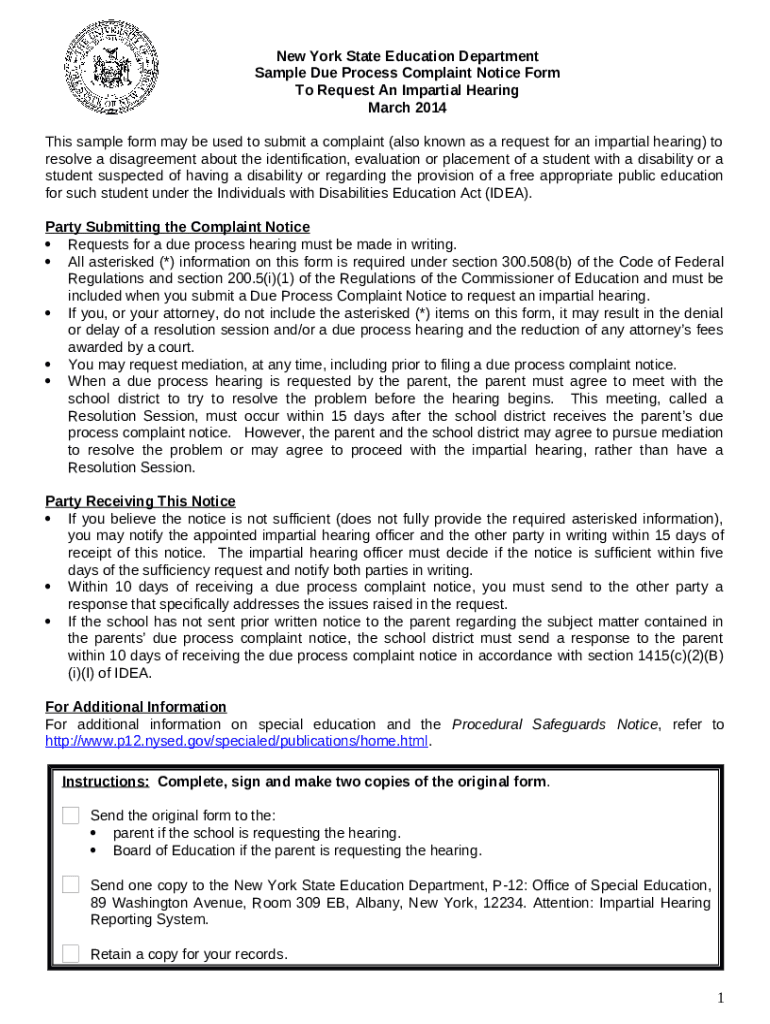 New York State Education Department
Sample Due Process Complaint Notice Form
To Request An Impartial Hearing
March 2014

This sample form may be used to submit a complaint (also known as a request for an impartial hearing) to resolve a disagreement about the identification, evaluation or placement of a student with a disability or a student suspected of having a disability or regarding the provision of a free appropriate public education for such student under the Individuals with Disabilities Education Act (IDEA).

Party Submitting the Complaint Notice
• Requests for a due process hearing must be made in writing.
• All asterisked (*) information on this form is required under section 300.508(b) of the Code of Federal Regulations and section 200.5(i)(1) of the Regulations of the Commissioner of Education and must be included when you submit a Due Process Complaint Notice to request an impartial hearing.
• If you, or your attorney, do not include the asterisked (*) items on this form, it may result in the denial or delay of a resolution session and/or a due process hearing and the reduction of any attorney's fees awarded by a court.
• You may request mediation, at any time, including prior to filing a due process complaint notice.
• When a due process hearing is requested by the parent, the parent must agree to meet with the school district to try to resolve the problem before the hearing begins. This meeting, called a Resolution Session, must occur within 15 days after the school district receives the parent's due process complaint notice. However, the parent and the school district may agree to pursue mediation to resolve the problem or may agree to proceed with the impartial hearing, rather than have a Resolution Session.

Party Receiving This Notice
• If you believe the notice is not sufficient (does not fully provide the required asterisked information), you may notify the appointed impartial hearing officer and the other party in writing within 15 days of receipt of this notice. The impartial hearing officer must decide if the notice is sufficient within five days of the sufficiency request and notify both parties in writing.
• Within 10 days of receiving a due process complaint notice, you must send to the other party a response that specifically addresses the issues raised in the request.
• If the school has not sent prior written notice to the parent regarding the subject matter contained in the parents' due process complaint notice, the school district must send a response to the parent within 10 days of receiving the due process complaint notice in accordance with section 1415(c)(2)(B)(i)(I) of IDEA.

For Additional Information
For additional information on special education and the Procedural Safeguards Notice, refer to http://www.p12.nysed.gov/specialed/publications/home.html.

Instructions: Complete, sign and make two copies of the original form.

Send the original form to the:
• parent if the school is requesting the hearing.
• Board of Education if the parent is requesting the hearing.

Send one copy to the New York State Education Department, P-12: Office of Special Education, 89 Washington Avenue, Room 309 EB, Albany, New York, 12234. Attention: Impartial Hearing Reporting System.

Retain a copy for your records.

1